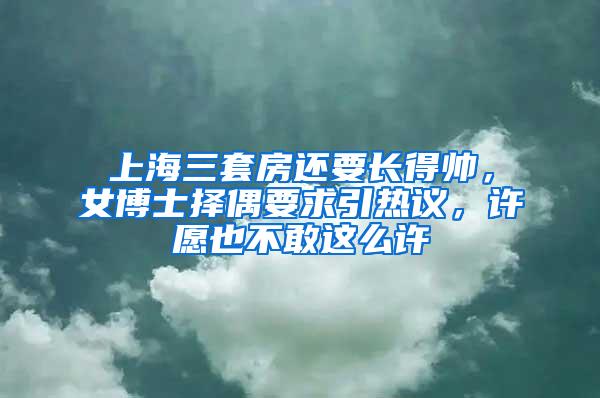 上海三套房还要长得帅，女博士择偶要求引热议，许愿也不敢这么许